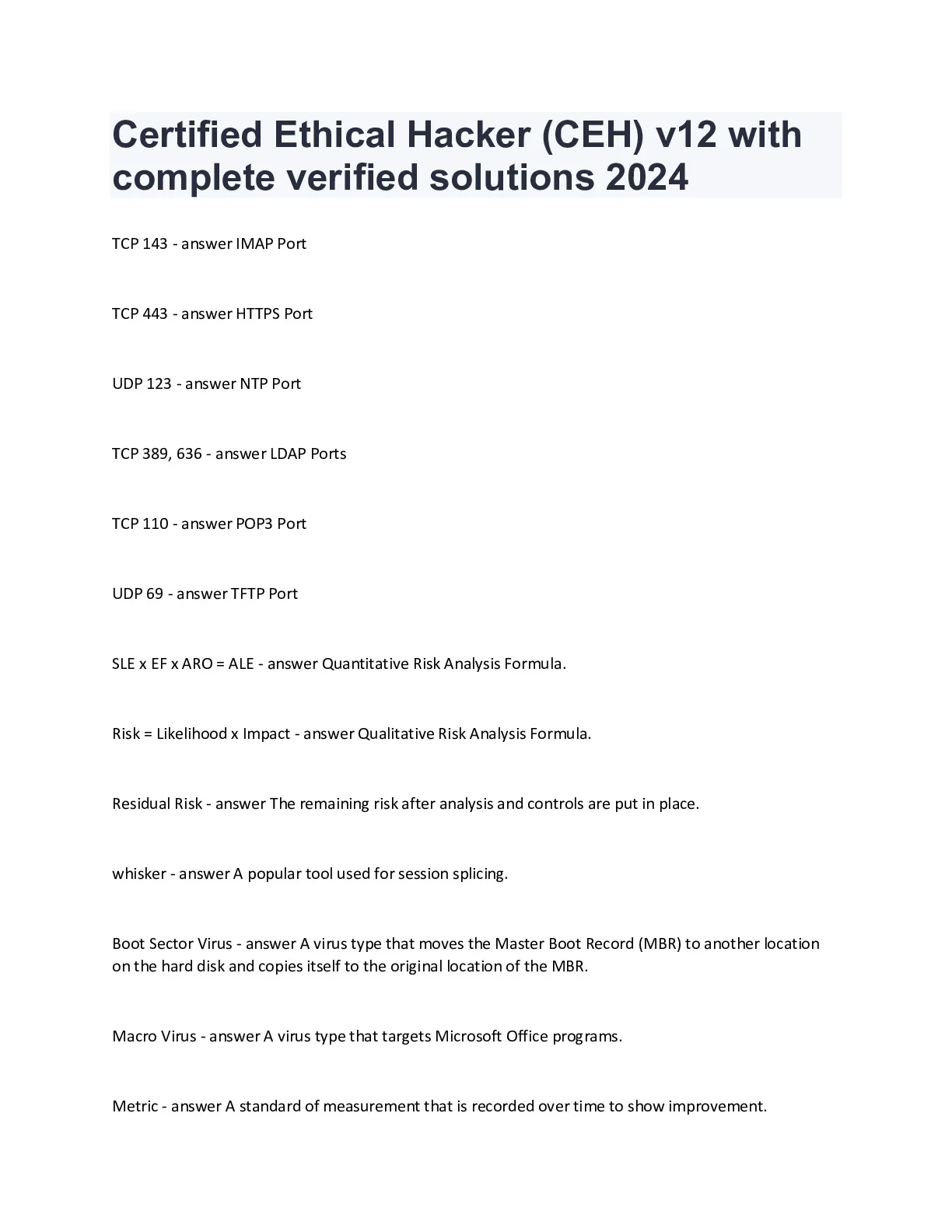 Certified Ethical Hacker (CEH) v12 with complete verified solutions 2024

TCP 143 - answer IMAP Port

TCP 443 - answer HTTPS Port

UDP 123 - answer NTP Port

TCP 389, 636 - answer LDAP Ports

TCP 110 - answer POP3 Port

UDP 69 - answer TFTP Port

SLE x EF x ARO = ALE - answer Quantitative Risk Analysis Formula.

Risk = Likelihood x Impact - answer Qualitative Risk Analysis Formula.

Residual Risk - answer The remaining risk after analysis and controls are put in place.

whisker - answer A popular tool used for session splicing.

Boot Sector Virus - answer A virus type that moves the Master Boot Record (MBR) to another location on the hard disk and copies itself to the original location of the MBR.

Macro Virus - answer A virus type that targets Microsoft Office programs.

Metric - answer A standard of measurement that is recorded over time to show improvement.